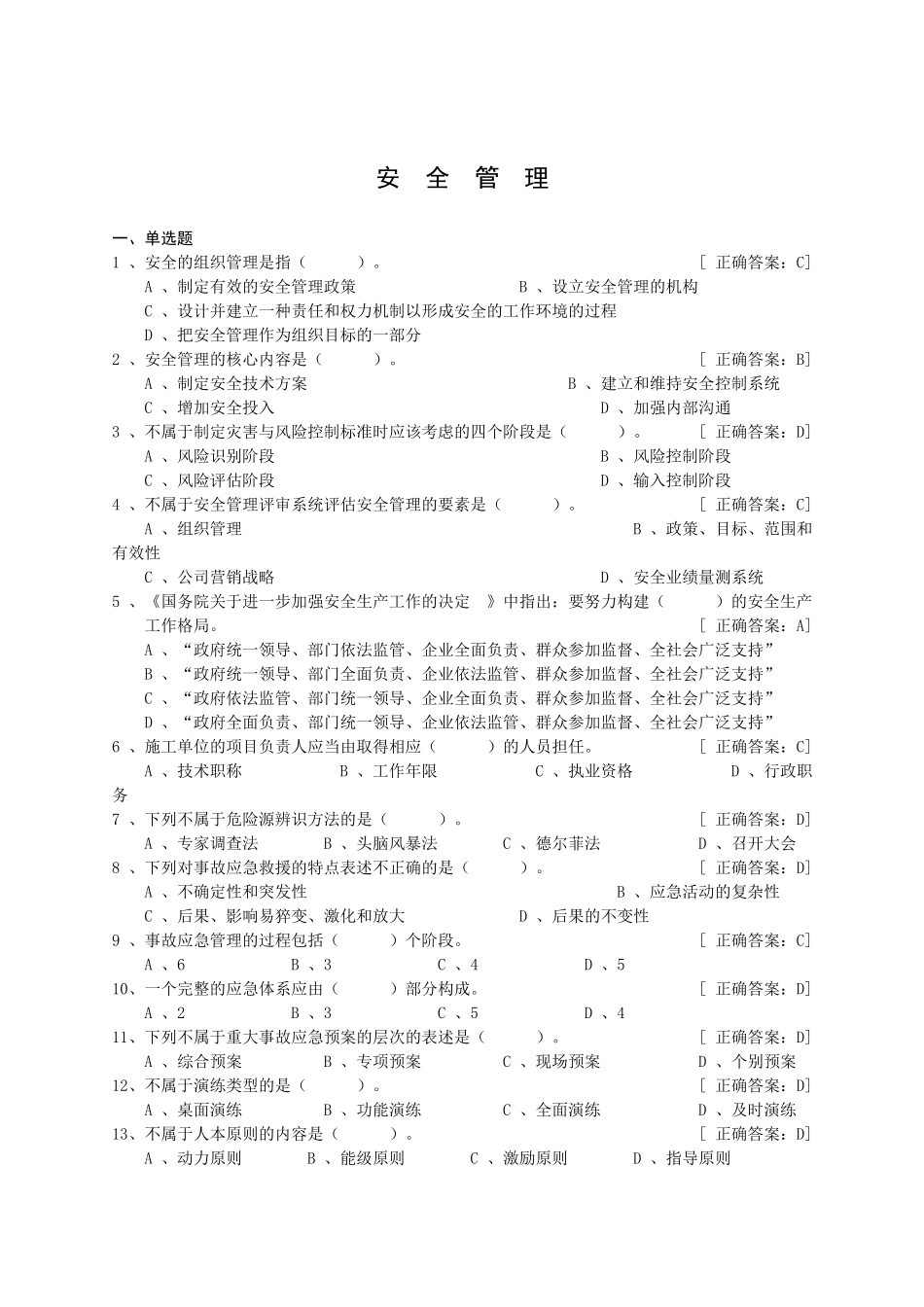 安 全 管 理

一、单选题

1 、安全的组织管理是指（　　）。 [ 正确答案：C]

A 、制定有效的安全管理政策　B 、设立安全管理的机构

C 、设计并建立一种责任和权力机制以形成安全的工作环境的过程

D 、把安全管理作为组织目标的一部分

2 、安全管理的核心内容是（　　）。 [ 正确答案：B]

A 、制定安全技术方案　B 、建立和维持安全控制系统

C 、增加安全投入　D 、加强内部沟通

3 、不属于制定灾害与风险控制标准时应该考虑的四个阶段是（　　）。 [ 正确答案：D]

A 、风险识别阶段　B 、风险控制阶段

C 、风险评估阶段　D 、输入控制阶段

4 、不属于安全管理评审系统评估安全管理的要素是（　　）。 [ 正确答案：C]

A 、组织管理　B 、政策、目标、范围和有效性

C 、公司营销战略　D 、安全业绩量测系统

5 、《国务院关于进一步加强安全生产工作的决定 》中指出：要努力构建（　　）的安全生产工作格局。 [ 正确答案：A]

A 、“政府统一领导、部门依法监管、企业全面负责、群众参加监督、全社会广泛支持”

B 、“政府统一领导、部门全面负责、企业依法监管、群众参加监督、全社会广泛支持”

C 、“政府依法监管、部门统一领导、企业全面负责、群众参加监督、全社会广泛支持”

D 、“政府全面负责、部门统一领导、企业依法监管、群众参加监督、全社会广泛支持”

6 、施工单位的项目负责人应当由取得相应（　　）的人员担任。 [ 正确答案：C]

A 、技术职称　B 、工作年限　C 、执业资格　D 、行政职务

7 、下列不属于危险源辨识方法的是（　　）。 [ 正确答案：D]

A 、专家调查法　B 、头脑风暴法　C 、德尔菲法　D 、召开大会

8 、下列对事故应急救援的特点表述不正确的是（　　）。 [ 正确答案：D]

A 、不确定性和突发性　B 、应急活动的复杂性

C 、后果、影响易猝变、激化和放大　D 、后果的不变性

9 、事故应急管理的过程包括（　　）个阶段。 [ 正确答案：C]

A 、6　B 、3　C 、4　D 、5

10、一个完整的应急体系应由（　　）部分构成。 [ 正确答案：D]

A 、2　B 、3　C 、5　D 、4

11、下列不属于重大事故应急预案的层次的表述是（　　）。 [ 正确答案：D]

A 、综合预案　B 、专项预案　C 、现场预案　D 、个别预案

12、不属于演练类型的是（　　）。 [ 正确答案：D]

A 、桌面演练　B 、功能演练　C 、全面演练　D 、及时演练

13、不属于人本原则的内容是（　　）。 [ 正确答案：D]

A 、动力原则　B 、能级原则　C 、激励原则　D 、指导原则